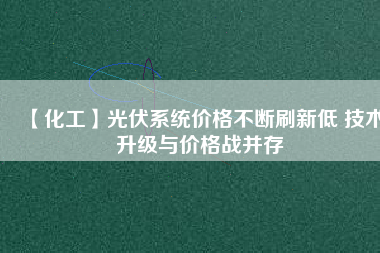 【化工】光伏系统价格不断刷新低 技术升级与价格战并存